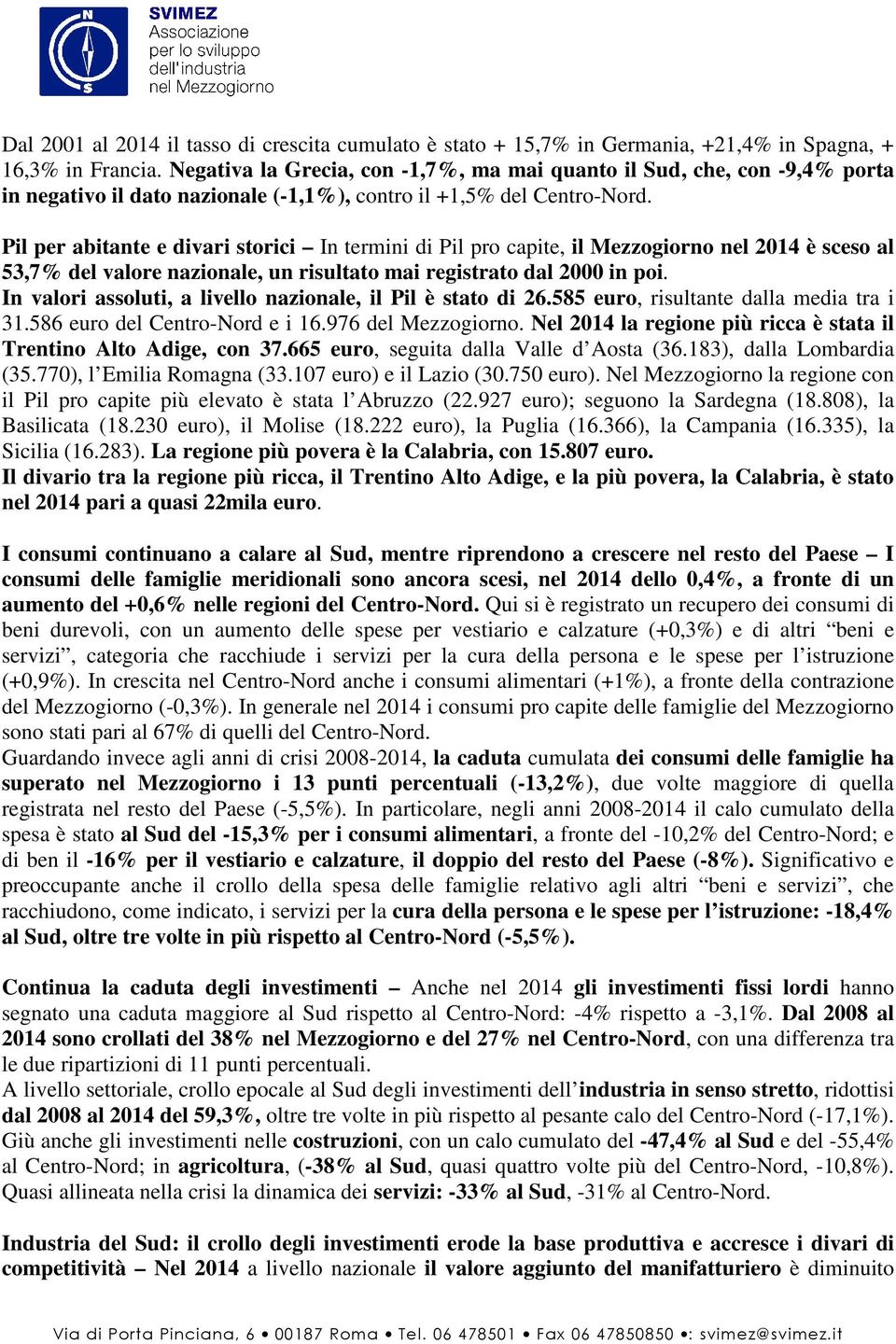 N
S
SVIMEZ
Associazione per lo sviluppo dell'industria nel Mezzogiorno

Dal 2001 al 2014 il tasso di crescita cumulato è stato + 15,7% in Germania, +21,4% in Spagna, + 16,3% in Francia. Negativa la Grecia, con -1,7%, ma mai quanto il Sud, che, con -9,4% porta in negativo il dato nazionale (-1,1%), contro il +1,5% del Centro-Nord.

Pil per abitante e divari storici – In termini di Pil pro capite, il Mezzogiorno nel 2014 è sceso al 53,7% del valore nazionale, un risultato mai registrato dal 2000 in poi.
In valori assoluti, a livello nazionale, il Pil è stato di 26.585 euro, risultante dalla media tra i 31.586 euro del Centro-Nord e i 16.976 del Mezzogiorno. Nel 2014 la regione più ricca è stata il Trentino Alto Adige, con 37.665 euro, seguita dalla Valle d'Aosta (36.183), dalla Lombardia (35.770), l'Emilia Romagna (33.107 euro) e il Lazio (30.750 euro). Nel Mezzogiorno la regione con il Pil pro capite più elevato è stata l'Abruzzo (22.927 euro); seguono la Sardegna (18.808), la Basilicata (18.230 euro), il Molise (18.222 euro), la Puglia (16.366), la Campania (16.335), la Sicilia (16.283). La regione più povera è la Calabria, con 15.807 euro.
Il divario tra la regione più ricca, il Trentino Alto Adige, e la più povera, la Calabria, è stato nel 2014 pari a quasi 22mila euro.

I consumi continuano a calare al Sud, mentre riprendono a crescere nel resto del Paese – I consumi delle famiglie meridionali sono ancora scesi, nel 2014 dello 0,4%, a fronte di un aumento del +0,6% nelle regioni del Centro-Nord. Qui si è registrato un recupero dei consumi di beni durevoli, con un aumento delle spese per vestiario e calzature (+0,3%) e di altri "beni e servizi", categoria che racchiude i servizi per la cura della persona e le spese per l'istruzione (+0,9%). In crescita nel Centro-Nord anche i consumi alimentari (+1%), a fronte della contrazione del Mezzogiorno (-0,3%). In generale nel 2014 i consumi pro capite delle famiglie del Mezzogiorno sono stati pari al 67% di quelli del Centro-Nord.
Guardando invece agli anni di crisi 2008-2014, la caduta cumulata dei consumi delle famiglie ha superato nel Mezzogiorno i 13 punti percentuali (-13,2%), due volte maggiore di quella registrata nel resto del Paese (-5,5%). In particolare, negli anni 2008-2014 il calo cumulato della spesa è stato al Sud del -15,3% per i consumi alimentari, a fronte del -10,2% del Centro-Nord; e di ben il -16% per il vestiario e calzature, il doppio del resto del Paese (-8%). Significativo e preoccupante anche il crollo della spesa delle famiglie relativo agli altri "beni e servizi", che racchiudono, come indicato, i servizi per la cura della persona e le spese per l'istruzione: -18,4% al Sud, oltre tre volte in più rispetto al Centro-Nord (-5,5%).

Continua la caduta degli investimenti – Anche nel 2014 gli investimenti fissi lordi hanno segnato una caduta maggiore al Sud rispetto al Centro-Nord: -4% rispetto a -3,1%. Dal 2008 al 2014 sono crollati del 38% nel Mezzogiorno e del 27% nel Centro-Nord, con una differenza tra le due ripartizioni di 11 punti percentuali.
A livello settoriale, crollo epocale al Sud degli investimenti dell'industria in senso stretto, ridottisi dal 2008 al 2014 del 59,3%, oltre tre volte in più rispetto al pesante calo del Centro-Nord (-17,1%). Giù anche gli investimenti nelle costruzioni, con un calo cumulato del -47,4% al Sud e del -55,4% al Centro-Nord; in agricoltura, (-38% al Sud, quasi quattro volte più del Centro-Nord, -10,8%). Quasi allineata nella crisi la dinamica dei servizi: -33% al Sud, -31% al Centro-Nord.

Industria del Sud: il crollo degli investimenti erode la base produttiva e accresce i divari di competitività – Nel 2014 a livello nazionale il valore aggiunto del manifatturiero è diminuito

Via di Porta Pinciana, 6 • 00187 Roma • Tel. 06 478501 • Fax 06 47850850 •: svimez@svimez.it